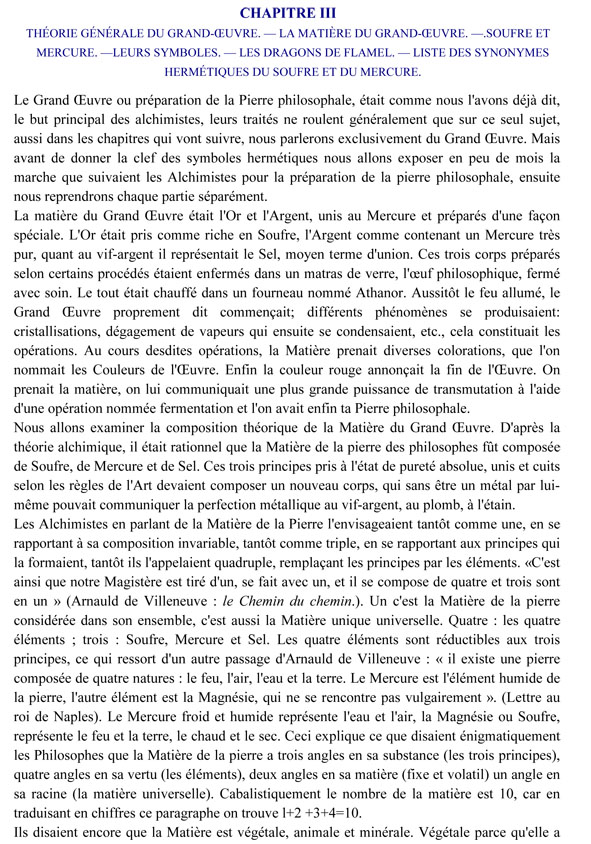 CHAPITRE III

THÉORIE GÉNÉRALE DU GRAND-ŒUVRE. — LA MATIÈRE DU GRAND-ŒUVRE. —.SOUFRE ET MERCURE. —LEURS SYMBOLES. — LES DRAGONS DE FLAMEL. — LISTE DES SYNONYMES HERMÉTIQUES DU SOUFRE ET DU MERCURE.

Le Grand Œuvre ou préparation de la Pierre philosophale, était comme nous l'avons déjà dit, le but principal des alchimistes, leurs traités ne roulent généralement que sur ce seul sujet, aussi dans les chapitres qui vont suivre, nous parlerons exclusivement du Grand Œuvre. Mais avant de donner la clef des symboles hermétiques nous allons exposer en peu de mois la marche que suivaient les Alchimistes pour la préparation de la pierre philosophale, ensuite nous reprendrons chaque partie séparément.
La matière du Grand Œuvre était l'Or et l'Argent, unis au Mercure et préparés d'une façon spéciale. L'Or était pris comme riche en Soufre, l'Argent comme contenant un Mercure très pur, quant au vif-argent il représentait le Sel, moyen terme d'union. Ces trois corps préparés selon certains procédés étaient enfermés dans un matras de verre, l'œuf philosophique, fermé avec soin. Le tout était chauffé dans un fourneau nommé Athanor. Aussitôt le feu allumé, le Grand Œuvre proprement dit commençait; différents phénomènes se produisaient: cristallisations, dégagement de vapeurs qui ensuite se condensaient, etc., cela constituait les opérations. Au cours desdites opérations, la Matière prenait diverses colorations, que l'on nommait les Couleurs de l'Œuvre. Enfin la couleur rouge annonçait la fin de l'Œuvre. On prenait la matière, on lui communiquait une plus grande puissance de transmutation à l'aide d'une opération nommée fermentation et l'on avait enfin ta Pierre philosophale.
Nous allons examiner la composition théorique de la Matière du Grand Œuvre. D'après la théorie alchimique, il était rationnel que la Matière de la pierre des philosophes fût composée de Soufre, de Mercure et de Sel. Ces trois principes pris à l'état de pureté absolue, unis et cuits selon les règles de l'Art devaient composer un nouveau corps, qui sans être un métal par lui-même pouvait communiquer la perfection métallique au vif-argent, au plomb, à l'étain.
Les Alchimistes en parlant de la Matière de la Pierre l'envisageaient tantôt comme une, en se rapportant à sa composition invariable, tantôt comme triple, en se rapportant aux principes qui la formaient, tantôt ils l'appelaient quadruple, remplaçant les principes par les éléments. «C'est ainsi que notre Magistère est tiré d'un, se fait avec un, et il se compose de quatre et trois sont en un » (Arnauld de Villeneuve : le Chemin du chemin.). Un c'est la Matière de la pierre considérée dans son ensemble, c'est aussi la Matière unique universelle. Quatre : les quatre éléments ; trois : Soufre, Mercure et Sel. Les quatre éléments sont réductibles aux trois principes, ce qui ressort d'un autre passage d'Arnauld de Villeneuve : « il existe une pierre composée de quatre natures : le feu, l'air, l'eau et la terre. Le Mercure est l'élément humide de la pierre, l'autre élément est la Magnésie, qui ne se rencontre pas vulgairement ». (Lettre au roi de Naples). Le Mercure froid et humide représente l'eau et l'air, la Magnésie ou Soufre, représente le feu et la terre, le chaud et le sec. Ceci explique ce que disaient énigmatiquement les Philosophes que la Matière de la pierre a trois angles en sa substance (les trois principes), quatre angles en sa vertu (les éléments), deux angles en sa matière (fixe et volatil) un angle en sa racine (la matière universelle). Cabalistiquement le nombre de la matière est 10, car en traduisant en chiffres ce paragraphe on trouve l+2 +3+4=10.
Ils disaient encore que la Matière est végétale, animale et minérale. Végétale parce qu'elle a